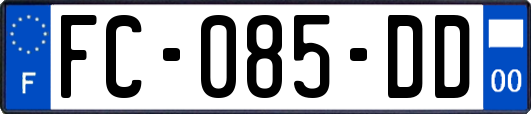 F
FC-085-DD
00